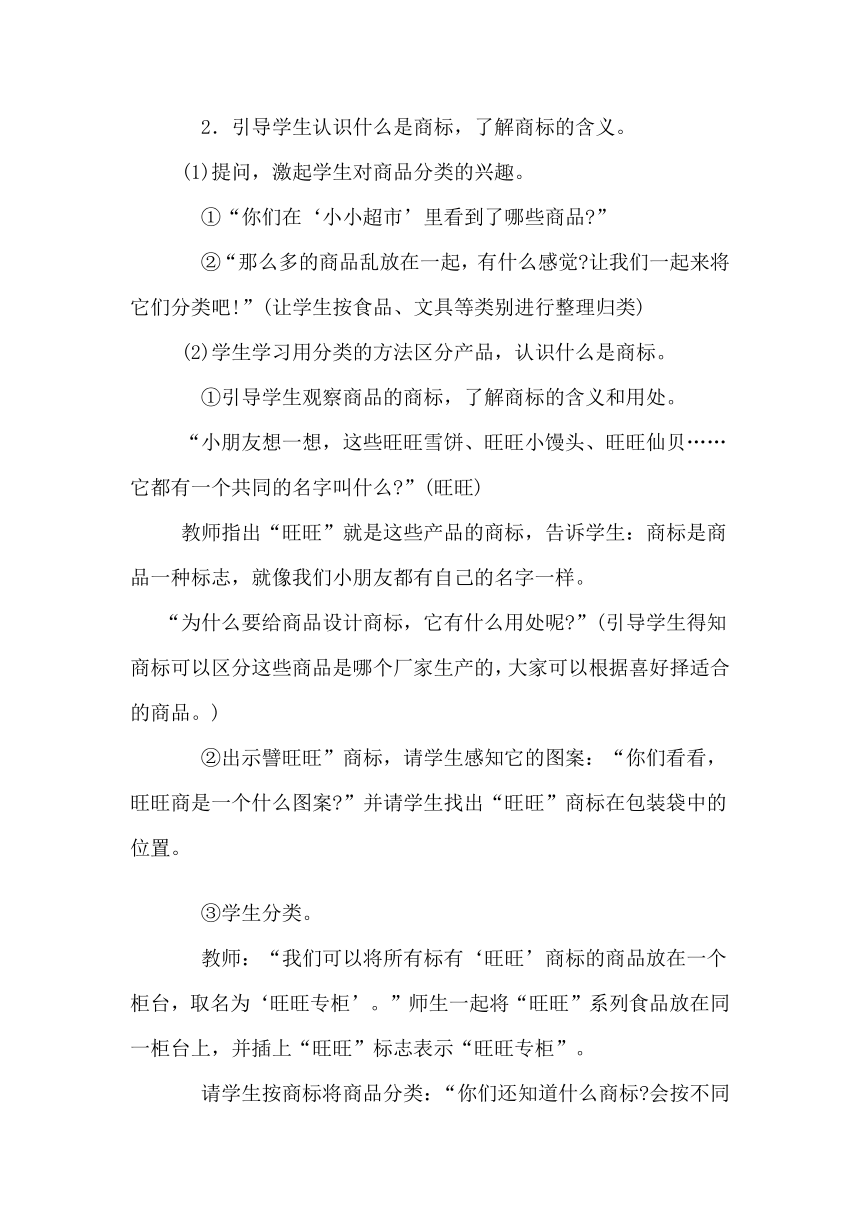 2．引导学生认识什么是商标，了解商标的含义。

⑴提问，激起学生对商品分类的兴趣。

①“你们在‘小小超市’里看到了哪些商品?”

②“那么多的商品乱放在一起，有什么感觉?让我们一起来将它们分类吧!”(让学生按食品、文具等类别进行整理归类)

⑵学生学习用分类的方法区分产品，认识什么是商标。

①引导学生观察商品的商标，了解商标的含义和用处。

“小朋友想一想，这些旺旺雪饼、旺旺小馒头、旺旺仙贝……它都有一个共同的名字叫什么?”(旺旺)

教师指出“旺旺”就是这些产品的商标，告诉学生：商标是商品一种标志，就像我们小朋友都有自己的名字一样。

“为什么要给商品设计商标，它有什么用处呢?”(引导学生得知商标可以区分这些商品是哪个厂家生产的，大家可以根据喜好择适合的商品。)

②出示譬旺旺”商标，请学生感知它的图案：“你们看看，旺旺商是一个什么图案?”并请学生找出“旺旺”商标在包装袋中的位置。

③学生分类。

教师：“我们可以将所有标有‘旺旺’商标的商品放在一个柜台，取名为‘旺旺专柜’。”师生一起将“旺旺”系列食品放在同一柜台上，并插上“旺旺”标志表示“旺旺专柜”。

请学生按商标将商品分类：“你们还知道什么商标?会按不同